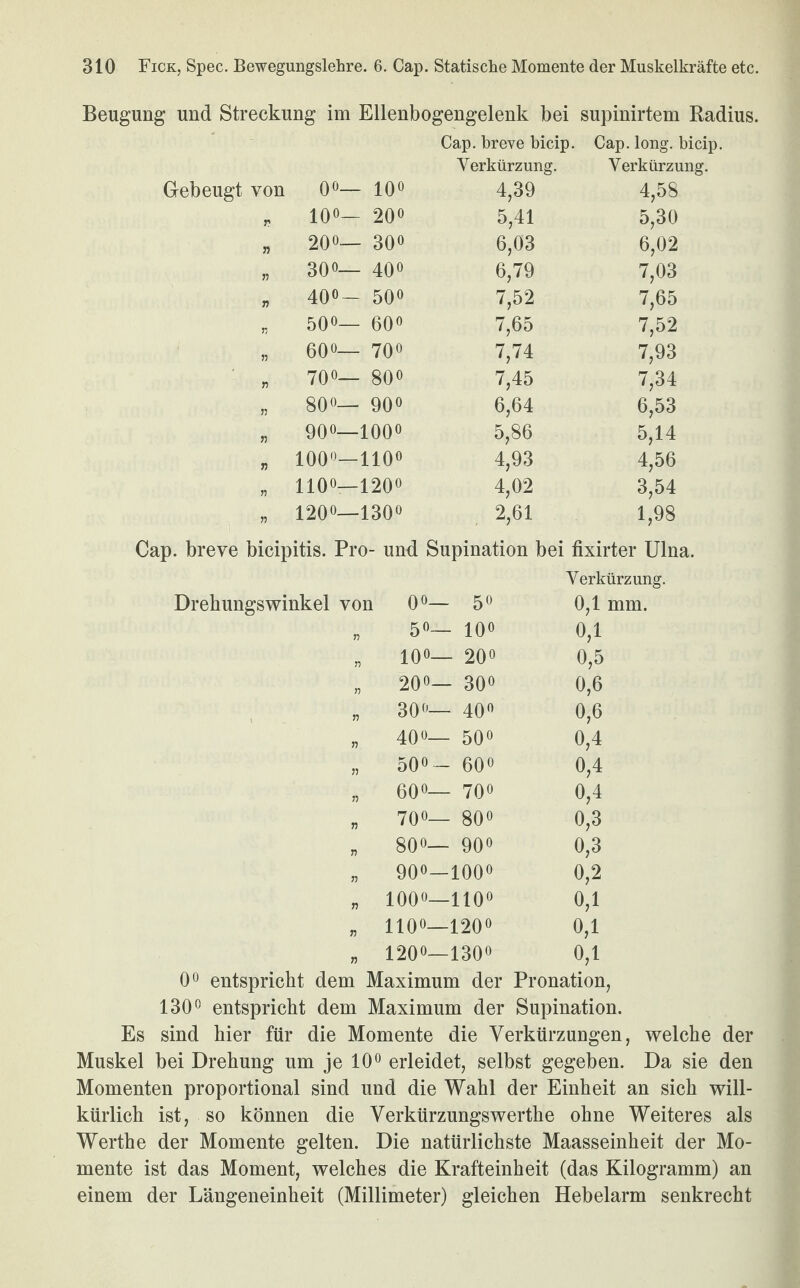 310 Fick, Spec. Bewegungslehre. 6. Cap. Statische Momente der Muskelkräfte etc.

Beugung und Streckung im Ellenbogengelenk bei supinirtem Radius.

| | | Cap. breve bicip. Verkürzung. | Cap. long. bicip. Verkürzung. |
|---|---|---|---|
| Gebeugt von | $0^0$— $10^0$ | 4,39 | 4,58 |
| „ | $10^0$— $20^0$ | 5,41 | 5,30 |
| „ | $20^0$— $30^0$ | 6,03 | 6,02 |
| „ | $30^0$— $40^0$ | 6,79 | 7,03 |
| „ | $40^0$— $50^0$ | 7,52 | 7,65 |
| „ | $50^0$— $60^0$ | 7,65 | 7,52 |
| „ | $60^0$— $70^0$ | 7,74 | 7,93 |
| „ | $70^0$— $80^0$ | 7,45 | 7,34 |
| „ | $80^0$— $90^0$ | 6,64 | 6,53 |
| „ | $90^0$—$100^0$ | 5,86 | 5,14 |
| „ | $100^0$—$110^0$ | 4,93 | 4,56 |
| „ | $110^0$—$120^0$ | 4,02 | 3,54 |
| „ | $120^0$—$130^0$ | 2,61 | 1,98 |

Cap. breve bicipitis. Pro- und Supination bei fixirter Ulna.

| | | Verkürzung. |
|---|---|---|
| Drehungswinkel von | $0^0$— $5^0$ | 0,1 mm. |
| „ | $5^0$— $10^0$ | 0,1 |
| „ | $10^0$— $20^0$ | 0,5 |
| „ | $20^0$— $30^0$ | 0,6 |
| „ | $30^0$— $40^0$ | 0,6 |
| „ | $40^0$— $50^0$ | 0,4 |
| „ | $50^0$— $60^0$ | 0,4 |
| „ | $60^0$— $70^0$ | 0,4 |
| „ | $70^0$— $80^0$ | 0,3 |
| „ | $80^0$— $90^0$ | 0,3 |
| „ | $90^0$—$100^0$ | 0,2 |
| „ | $100^0$—$110^0$ | 0,1 |
| „ | $110^0$—$120^0$ | 0,1 |
| „ | $120^0$—$130^0$ | 0,1 |

$0^0$ entspricht dem Maximum der Pronation,
$130^0$ entspricht dem Maximum der Supination.

Es sind hier für die Momente die Verkürzungen, welche der Muskel bei Drehung um je $10^0$ erleidet, selbst gegeben. Da sie den Momenten proportional sind und die Wahl der Einheit an sich willkürlich ist, so können die Verkürzungswerthe ohne Weiteres als Werthe der Momente gelten. Die natürlichste Maasseinheit der Momente ist das Moment, welches die Krafteinheit (das Kilogramm) an einem der Längeneinheit (Millimeter) gleichen Hebelarm senkrecht